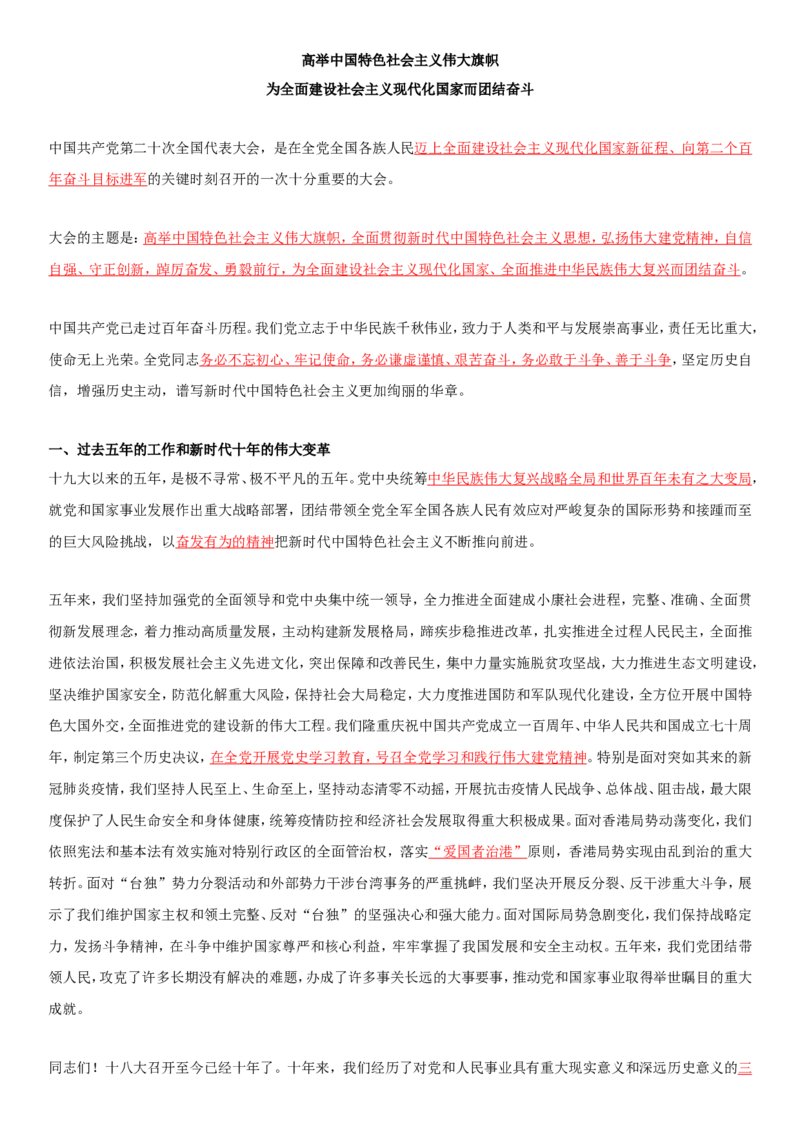 高举中国特色社会主义伟大旗帜
为全面建设社会主义现代化国家而团结奋斗

中国共产党第二十次全国代表大会，是在全党全国各族人民迈上全面建设社会主义现代化国家新征程、向第二个百年奋斗目标进军的关键时刻召开的一次十分重要的大会。

大会的主题是：高举中国特色社会主义伟大旗帜，全面贯彻新时代中国特色社会主义思想，弘扬伟大建党精神，自信自强、守正创新，踔厉奋发、勇毅前行，为全面建设社会主义现代化国家、全面推进中华民族伟大复兴而团结奋斗。

中国共产党已走过百年奋斗历程。我们党立志于中华民族千秋伟业，致力于人类和平与发展崇高事业，责任无比重大，使命无上光荣。全党同志务必不忘初心、牢记使命，务必谦虚谨慎、艰苦奋斗，务必敢于斗争、善于斗争，坚定历史自信，增强历史主动，谱写新时代中国特色社会主义更加绚丽的华章。

一、过去五年的工作和新时代十年的伟大变革
十九大以来的五年，是极不寻常、极不平凡的五年。党中央统筹中华民族伟大复兴战略全局和世界百年未有之大变局，就党和国家事业发展作出重大战略部署，团结带领全党全军全国各族人民有效应对严峻复杂的国际形势和接踵而至的巨大风险挑战，以奋发有为的精神把新时代中国特色社会主义不断推向前进。

五年来，我们坚持加强党的全面领导和党中央集中统一领导，全力推进全面建成小康社会进程，完整、准确、全面贯彻新发展理念，着力推动高质量发展，主动构建新发展格局，蹄疾步稳推进改革，扎实推进全过程人民民主，全面推进依法治国，积极发展社会主义先进文化，突出保障和改善民生，集中力量实施脱贫攻坚战，大力推进生态文明建设，坚决维护国家安全，防范化解重大风险，保持社会大局稳定，大力度推进国防和军队现代化建设，全方位开展中国特色大国外交，全面推进党的建设新的伟大工程。我们隆重庆祝中国共产党成立一百周年、中华人民共和国成立七十周年，制定第三个历史决议，在全党开展党史学习教育，号召全党学习和践行伟大建党精神。特别是面对突如其来的新冠肺炎疫情，我们坚持人民至上、生命至上，坚持动态清零不动摇，开展抗击疫情人民战争、总体战、阻击战，最大限度保护了人民生命安全和身体健康，统筹疫情防控和经济社会发展取得重大积极成果。面对香港局势动荡变化，我们依照宪法和基本法有效实施对特别行政区的全面管治权，落实“爱国者治港”原则，香港局势实现由乱到治的重大转折。面对“台独”势力分裂活动和外部势力干涉台湾事务的严重挑衅，我们坚决开展反分裂、反干涉重大斗争，展示了我们维护国家主权和领土完整、反对“台独”的坚强决心和强大能力。面对国际局势急剧变化，我们保持战略定力，发扬斗争精神，在斗争中维护国家尊严和核心利益，牢牢掌握了我国发展和安全主动权。五年来，我们党团结带领人民，攻克了许多长期没有解决的难题，办成了许多事关长远的大事要事，推动党和国家事业取得举世瞩目的重大成就。

同志们！十八大召开至今已经十年了。十年来，我们经历了对党和人民事业具有重大现实意义和深远历史意义的三